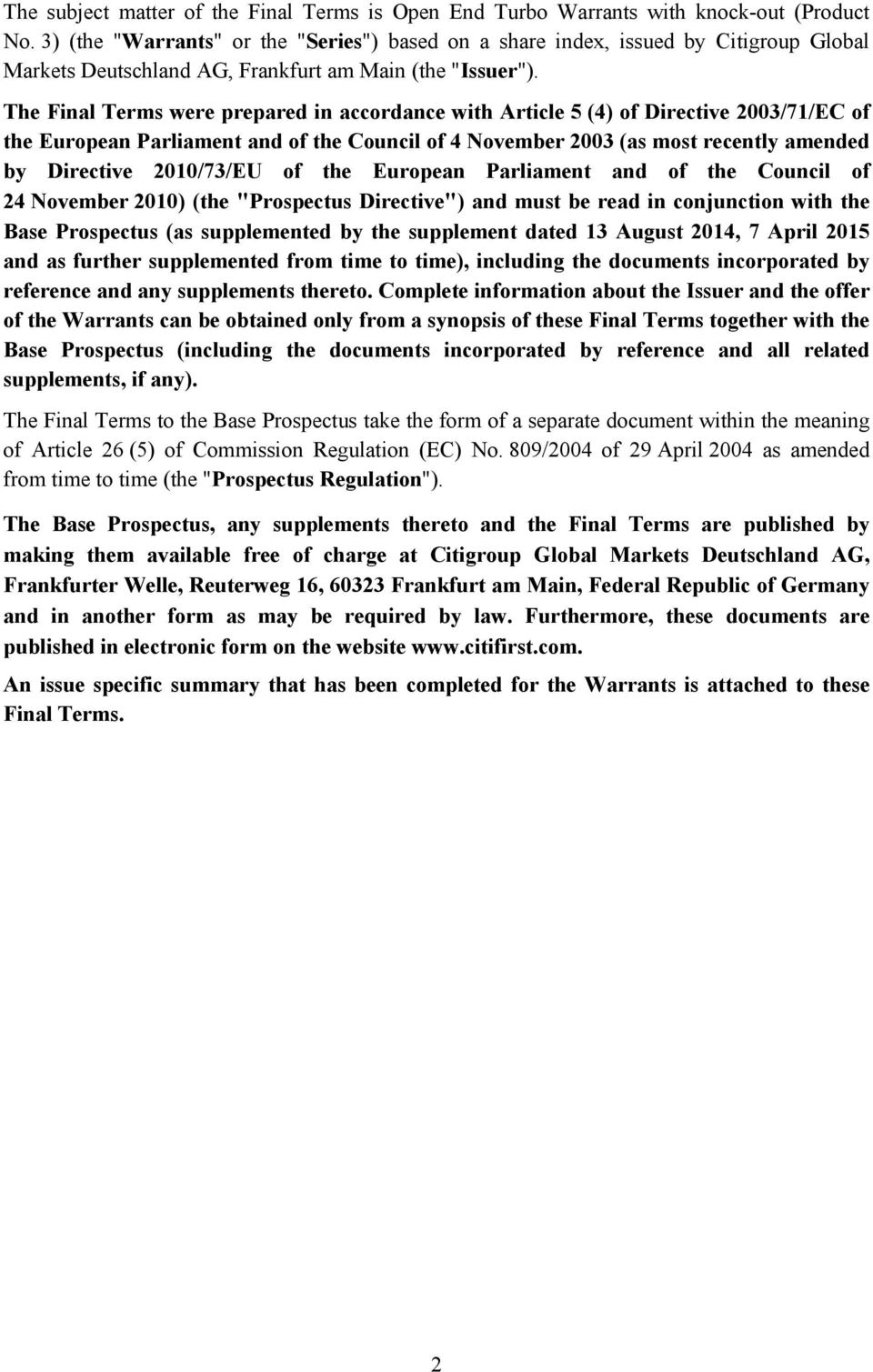 The subject matter of the Final Terms is Open End Turbo Warrants with knock-out (Product No. 3) (the "Warrants" or the "Series") based on a share index, issued by Citigroup Global Markets Deutschland AG, Frankfurt am Main (the "Issuer").

The Final Terms were prepared in accordance with Article 5 (4) of Directive 2003/71/EC of the European Parliament and of the Council of 4 November 2003 (as most recently amended by Directive 2010/73/EU of the European Parliament and of the Council of 24 November 2010) (the "Prospectus Directive") and must be read in conjunction with the Base Prospectus (as supplemented by the supplement dated 13 August 2014, 7 April 2015 and as further supplemented from time to time), including the documents incorporated by reference and any supplements thereto. Complete information about the Issuer and the offer of the Warrants can be obtained only from a synopsis of these Final Terms together with the Base Prospectus (including the documents incorporated by reference and all related supplements, if any).

The Final Terms to the Base Prospectus take the form of a separate document within the meaning of Article 26 (5) of Commission Regulation (EC) No. 809/2004 of 29 April 2004 as amended from time to time (the "Prospectus Regulation").

The Base Prospectus, any supplements thereto and the Final Terms are published by making them available free of charge at Citigroup Global Markets Deutschland AG, Frankfurter Welle, Reuterweg 16, 60323 Frankfurt am Main, Federal Republic of Germany and in another form as may be required by law. Furthermore, these documents are published in electronic form on the website www.citifirst.com.

An issue specific summary that has been completed for the Warrants is attached to these Final Terms.

2